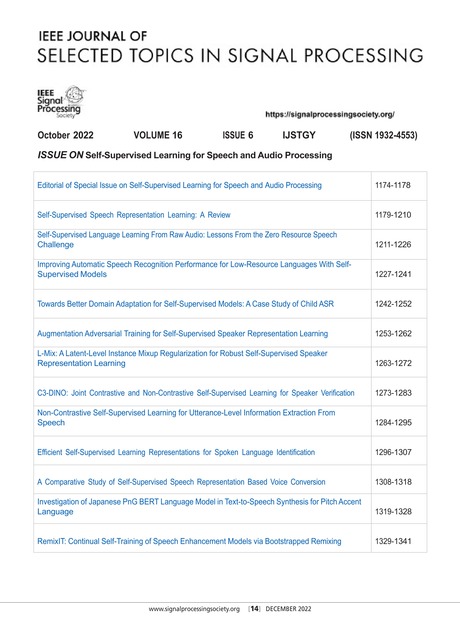 IEEE JOURNAL OF
SELECTED TOPICS IN SIGNAL PROCESSING

IEEE Signal Processing Society

https://signalprocessingsociety.org/

October 2022 VOLUME 16 ISSUE 6 IJSTGY (ISSN 1932-4553)

ISSUE ON Self-Supervised Learning for Speech and Audio Processing

| | |
|---|---|
| Editorial of Special Issue on Self-Supervised Learning for Speech and Audio Processing | 1174-1178 |
| Self-Supervised Speech Representation Learning: A Review | 1179-1210 |
| Self-Supervised Language Learning From Raw Audio: Lessons From the Zero Resource Speech Challenge | 1211-1226 |
| Improving Automatic Speech Recognition Performance for Low-Resource Languages With Self-Supervised Models | 1227-1241 |
| Towards Better Domain Adaptation for Self-Supervised Models: A Case Study of Child ASR | 1242-1252 |
| Augmentation Adversarial Training for Self-Supervised Speaker Representation Learning | 1253-1262 |
| L-Mix: A Latent-Level Instance Mixup Regularization for Robust Self-Supervised Speaker Representation Learning | 1263-1272 |
| C3-DINO: Joint Contrastive and Non-Contrastive Self-Supervised Learning for Speaker Verification | 1273-1283 |
| Non-Contrastive Self-Supervised Learning for Utterance-Level Information Extraction From Speech | 1284-1295 |
| Efficient Self-Supervised Learning Representations for Spoken Language Identification | 1296-1307 |
| A Comparative Study of Self-Supervised Speech Representation Based Voice Conversion | 1308-1318 |
| Investigation of Japanese PnG BERT Language Model in Text-to-Speech Synthesis for Pitch Accent Language | 1319-1328 |
| RemixIT: Continual Self-Training of Speech Enhancement Models via Bootstrapped Remixing | 1329-1341 |

www.signalprocessingsociety.org [14] DECEMBER 2022